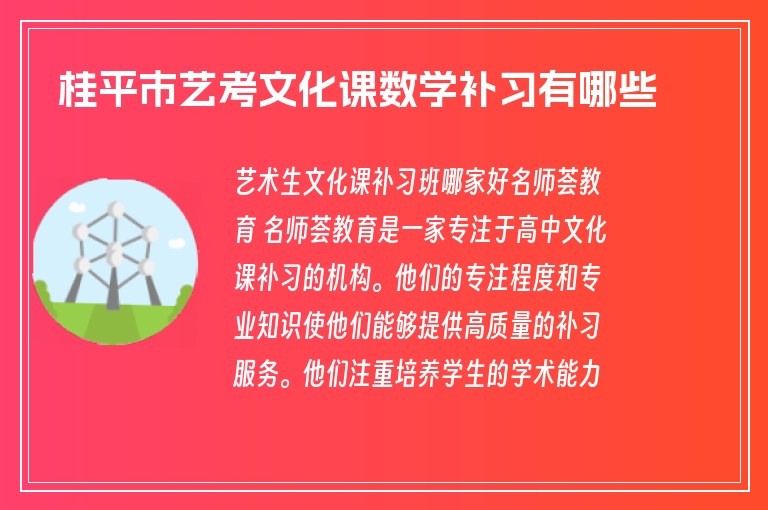 桂平市艺考文化课数学补习有哪些

艺术生文化课补习班哪家好名师荟教育 名师荟教育是一家专注于高中文化课补习的机构。他们的专注程度和专业知识使他们能够提供高质量的补习服务。他们注重培养学生的学术能力